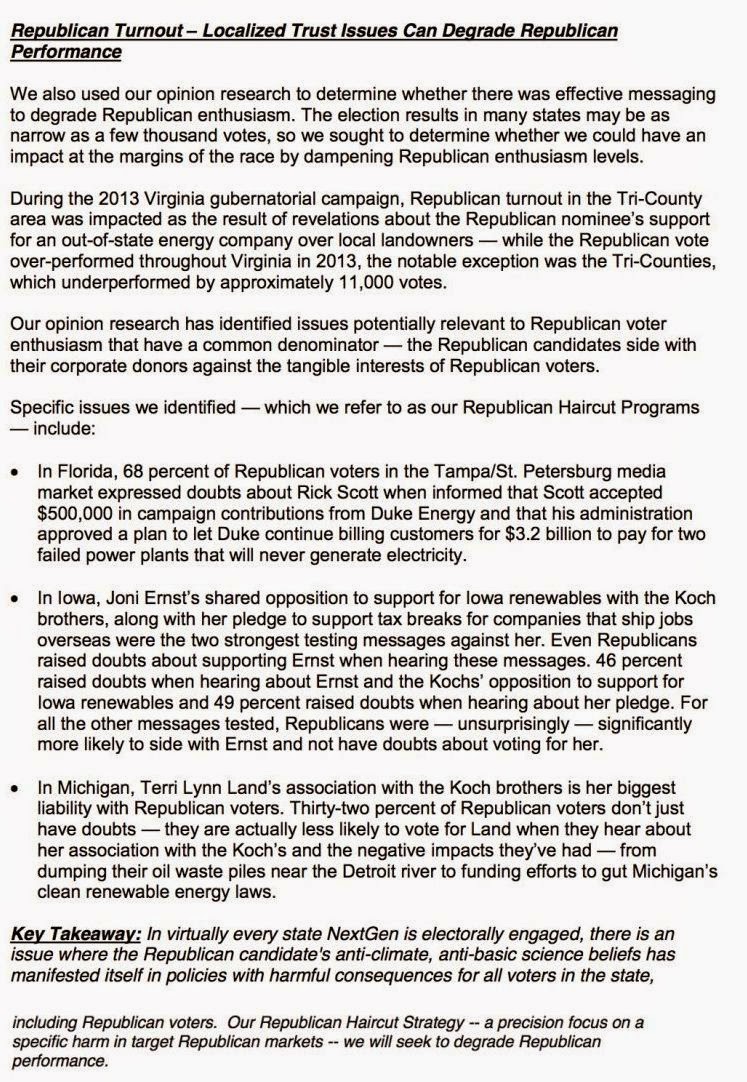 Republican Turnout – Localized Trust Issues Can Degrade Republican Performance

We also used our opinion research to determine whether there was effective messaging to degrade Republican enthusiasm. The election results in many states may be as narrow as a few thousand votes, so we sought to determine whether we could have an impact at the margins of the race by dampening Republican enthusiasm levels.

During the 2013 Virginia gubernatorial campaign, Republican turnout in the Tri-County area was impacted as the result of revelations about the Republican nominee's support for an out-of-state energy company over local landowners — while the Republican vote over-performed throughout Virginia in 2013, the notable exception was the Tri-Counties, which underperformed by approximately 11,000 votes.

Our opinion research has identified issues potentially relevant to Republican voter enthusiasm that have a common denominator — the Republican candidates side with their corporate donors against the tangible interests of Republican voters.

Specific issues we identified — which we refer to as our Republican Haircut Programs — include:

• In Florida, 68 percent of Republican voters in the Tampa/St. Petersburg media market expressed doubts about Rick Scott when informed that Scott accepted $500,000 in campaign contributions from Duke Energy and that his administration approved a plan to let Duke continue billing customers for $3.2 billion to pay for two failed power plants that will never generate electricity.

• In Iowa, Joni Ernst's shared opposition to support for Iowa renewables with the Koch brothers, along with her pledge to support tax breaks for companies that ship jobs overseas were the two strongest testing messages against her. Even Republicans raised doubts about supporting Ernst when hearing these messages. 46 percent raised doubts when hearing about Ernst and the Kochs' opposition to support for Iowa renewables and 49 percent raised doubts when hearing about her pledge. For all the other messages tested, Republicans were — unsurprisingly — significantly more likely to side with Ernst and not have doubts about voting for her.

• In Michigan, Terri Lynn Land's association with the Koch brothers is her biggest liability with Republican voters. Thirty-two percent of Republican voters don't just have doubts — they are actually less likely to vote for Land when they hear about her association with the Koch's and the negative impacts they've had — from dumping their oil waste piles near the Detroit river to funding efforts to gut Michigan's clean renewable energy laws.

Key Takeaway: In virtually every state NextGen is electorally engaged, there is an issue where the Republican candidate's anti-climate, anti-basic science beliefs has manifested itself in policies with harmful consequences for all voters in the state,

including Republican voters. Our Republican Haircut Strategy -- a precision focus on a specific harm in target Republican markets -- we will seek to degrade Republican performance.